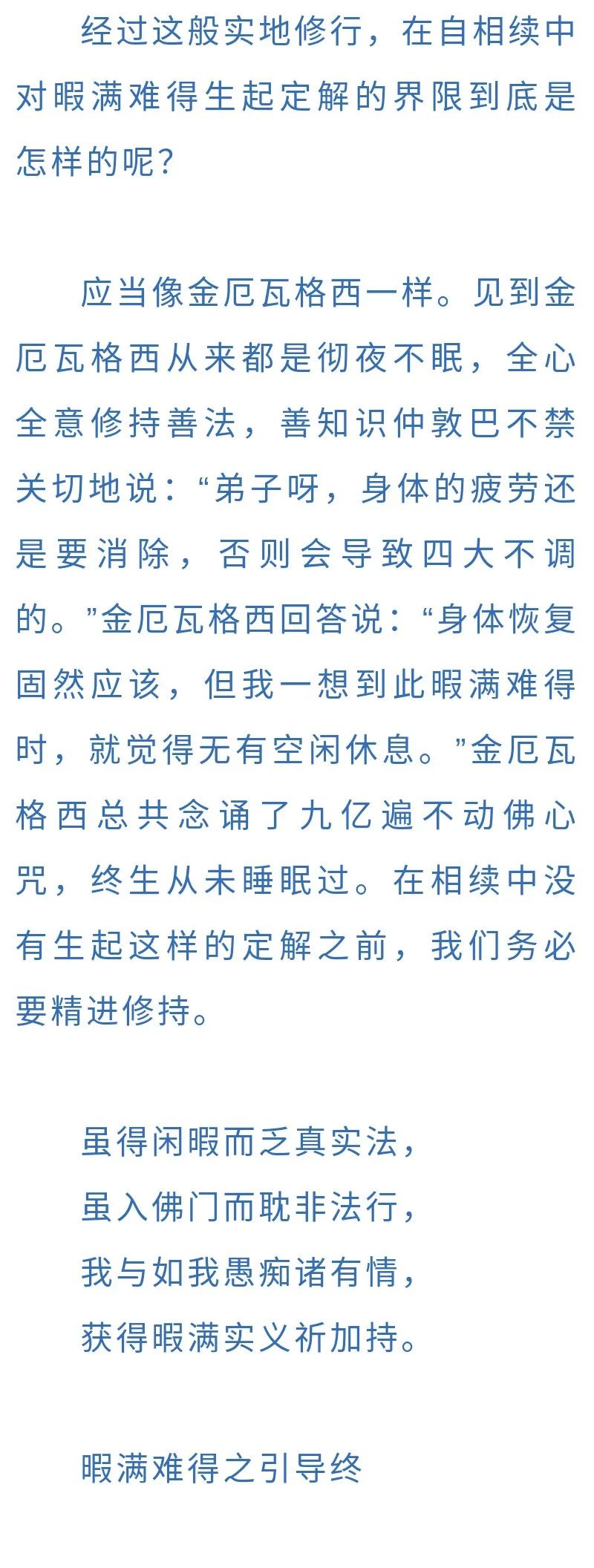 经过这般实地修行，在自相续中对暇满难得生起定解的界限到底是怎样的呢？

应当像金厄瓦格西一样。见到金厄瓦格西从来都是彻夜不眠，全心全意修持善法，善知识仲敦巴不禁关切地说：“弟子呀，身体的疲劳还是要消除，否则会导致四大不调的。”金厄瓦格西回答说：“身体恢复固然应该，但我一想到此暇满难得时，就觉得无有空闲休息。”金厄瓦格西总共念诵了九亿遍不动佛心咒，终生从未睡眠过。在相续中没有生起这样的定解之前，我们务必要精进修持。

虽得闲暇而乏真实法，
虽入佛门而耽非法行，
我与如我愚痴诸有情，
获得暇满实义祈加持。

暇满难得之引导终